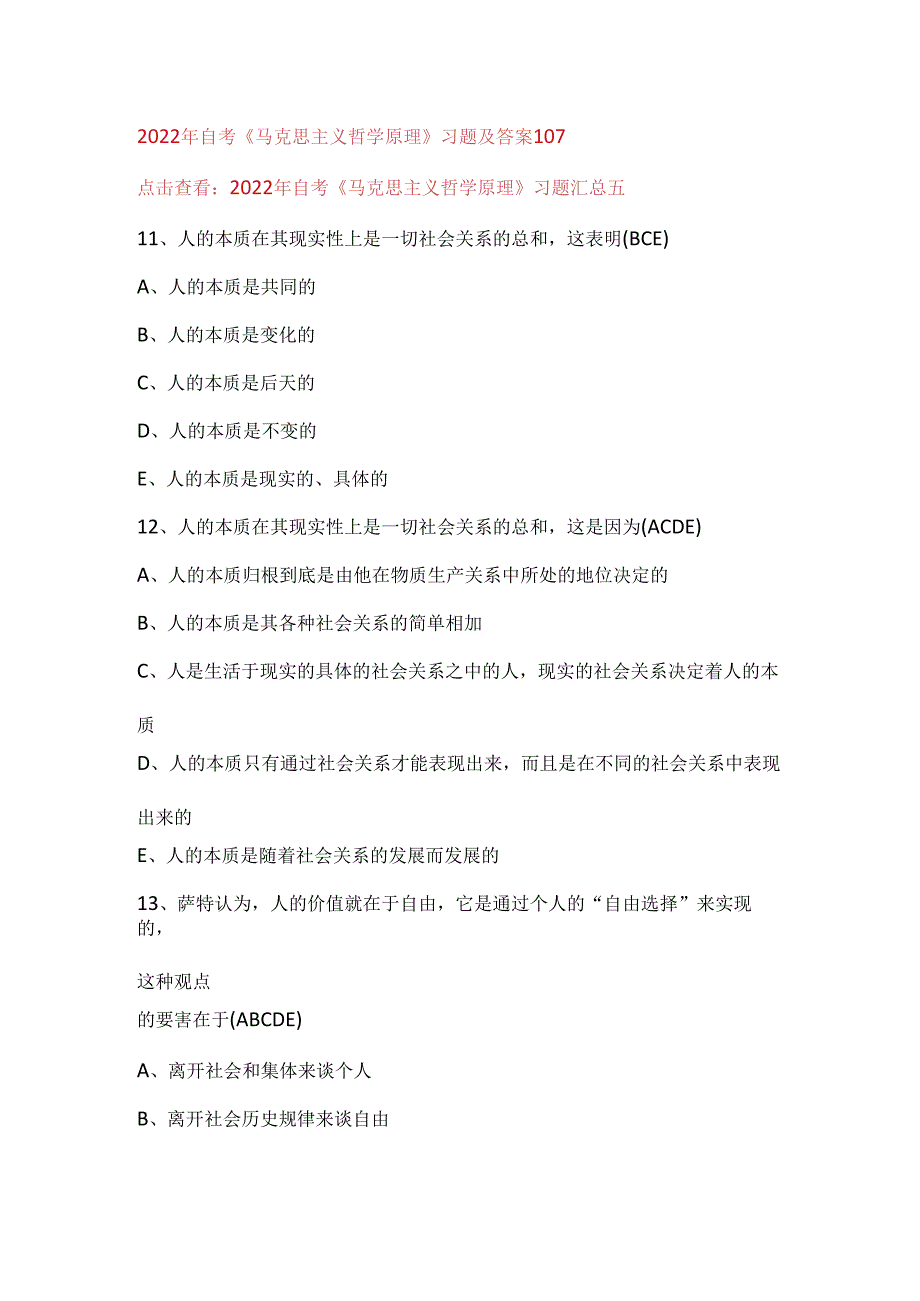 2022年自考《马克思主义哲学原理》习题及答案107

点击查看：2022年自考《马克思主义哲学原理》习题汇总五

11、人的本质在其现实性上是一切社会关系的总和，这表明(BCE)

A、人的本质是共同的

B、人的本质是变化的

C、人的本质是后天的

D、人的本质是不变的

E、人的本质是现实的、具体的

12、人的本质在其现实性上是一切社会关系的总和，这是因为(ACDE)

A、人的本质归根到底是由他在物质生产关系中所处的地位决定的

B、人的本质是其各种社会关系的简单相加

C、人是生活于现实的具体的社会关系之中的人，现实的社会关系决定着人的本质

D、人的本质只有通过社会关系才能表现出来，而且是在不同的社会关系中表现出来的

E、人的本质是随着社会关系的发展而发展的

13、萨特认为，人的价值就在于自由，它是通过个人的“自由选择”来实现的，

这种观点

的要害在于(ABCDE)

A、离开社会和集体来谈个人

B、离开社会历史规律来谈自由